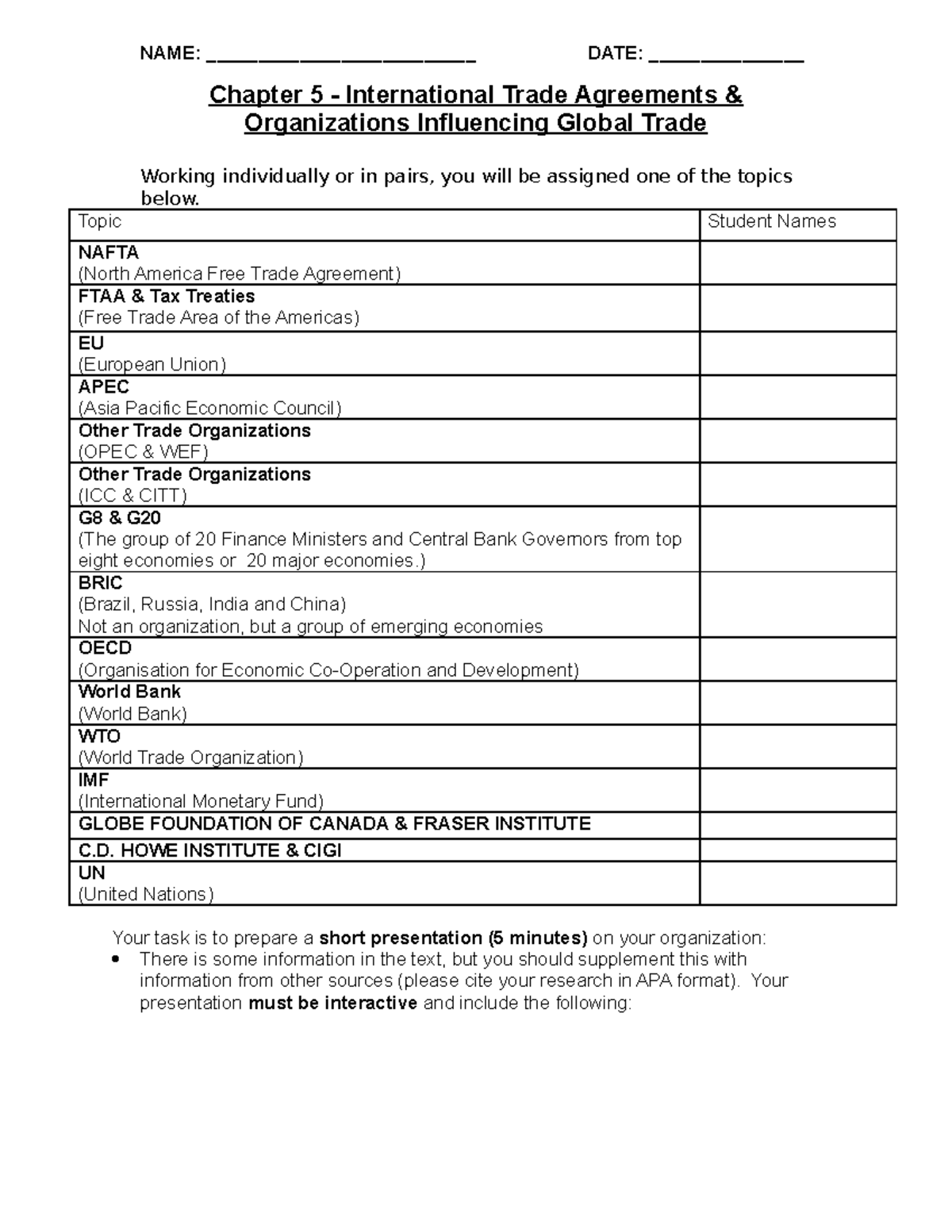 NAME: ____ DATE: ____

Chapter 5 - International Trade Agreements & Organizations Influencing Global Trade

Working individually or in pairs, you will be assigned one of the topics below.

| Topic | Student Names |
|---|---|
| NAFTA (North America Free Trade Agreement) | |
| FTAA & Tax Treaties (Free Trade Area of the Americas) | |
| EU (European Union) | |
| APEC (Asia Pacific Economic Council) | |
| Other Trade Organizations (OPEC & WEF) | |
| Other Trade Organizations (ICC & CITT) | |
| G8 & G20 (The group of 20 Finance Ministers and Central Bank Governors from top eight economies or 20 major economies.) | |
| BRIC (Brazil, Russia, India and China) Not an organization, but a group of emerging economies | |
| OECD (Organisation for Economic Co-Operation and Development) | |
| World Bank (World Bank) | |
| WTO (World Trade Organization) | |
| IMF (International Monetary Fund) | |
| GLOBE FOUNDATION OF CANADA & FRASER INSTITUTE | |
| C.D. HOWE INSTITUTE & CIGI | |
| UN (United Nations) | |

Your task is to prepare a short presentation (5 minutes) on your organization:
• There is some information in the text, but you should supplement this with information from other sources (please cite your research in APA format). Your presentation must be interactive and include the following: